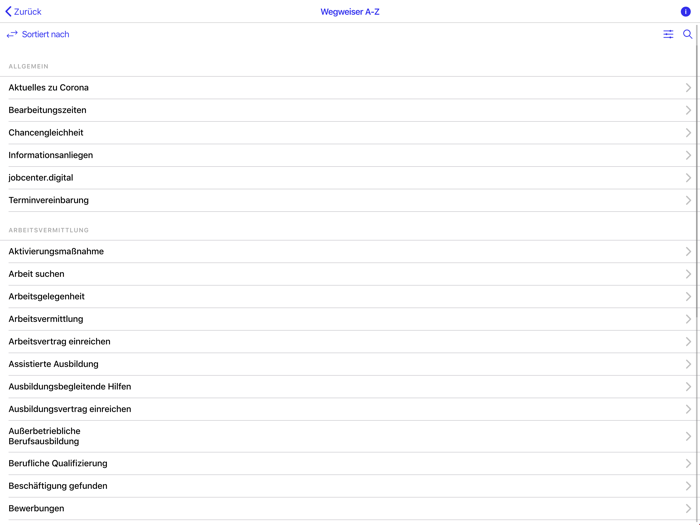 Zurück

Wegweiser A-Z

Sortiert nach

ALLGEMEIN

Aktuelles zu Corona

Bearbeitungszeiten

Chancengleichheit

Informationsanliegen

jobcenter.digital

Terminvereinbarung

ARBEITSVERMITTLUNG

Aktivierungsmaßnahme

Arbeit suchen

Arbeitsgelegenheit

Arbeitsvermittlung

Arbeitsvertrag einreichen

Assistierte Ausbildung

Ausbildungsbegleitende Hilfen

Ausbildungsvertrag einreichen

Außerbetriebliche Berufsausbildung

Berufliche Qualifizierung

Beschäftigung gefunden

Bewerbungen